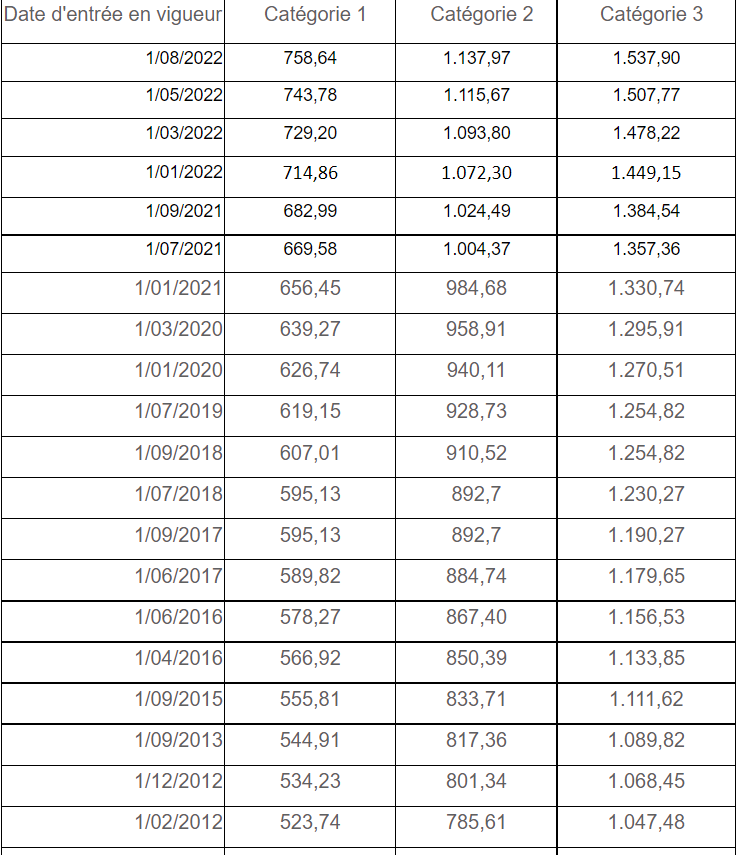 | Date d'entrée en vigueur | Catégorie 1 | Catégorie 2 | Catégorie 3 |
|---|---|---|---|
| 1/08/2022 | 758,64 | 1.137,97 | 1.537,90 |
| 1/05/2022 | 743,78 | 1.115,67 | 1.507,77 |
| 1/03/2022 | 729,20 | 1.093,80 | 1.478,22 |
| 1/01/2022 | 714,86 | 1.072,30 | 1.449,15 |
| 1/09/2021 | 682,99 | 1.024,49 | 1.384,54 |
| 1/07/2021 | 669,58 | 1.004,37 | 1.357,36 |
| 1/01/2021 | 656,45 | 984,68 | 1.330,74 |
| 1/03/2020 | 639,27 | 958,91 | 1.295,91 |
| 1/01/2020 | 626,74 | 940,11 | 1.270,51 |
| 1/07/2019 | 619,15 | 928,73 | 1.254,82 |
| 1/09/2018 | 607,01 | 910,52 | 1.254,82 |
| 1/07/2018 | 595,13 | 892,7 | 1.230,27 |
| 1/09/2017 | 595,13 | 892,7 | 1.190,27 |
| 1/06/2017 | 589,82 | 884,74 | 1.179,65 |
| 1/06/2016 | 578,27 | 867,40 | 1.156,53 |
| 1/04/2016 | 566,92 | 850,39 | 1.133,85 |
| 1/09/2015 | 555,81 | 833,71 | 1.111,62 |
| 1/09/2013 | 544,91 | 817,36 | 1.089,82 |
| 1/12/2012 | 534,23 | 801,34 | 1.068,45 |
| 1/02/2012 | 523,74 | 785,61 | 1.047,48 |